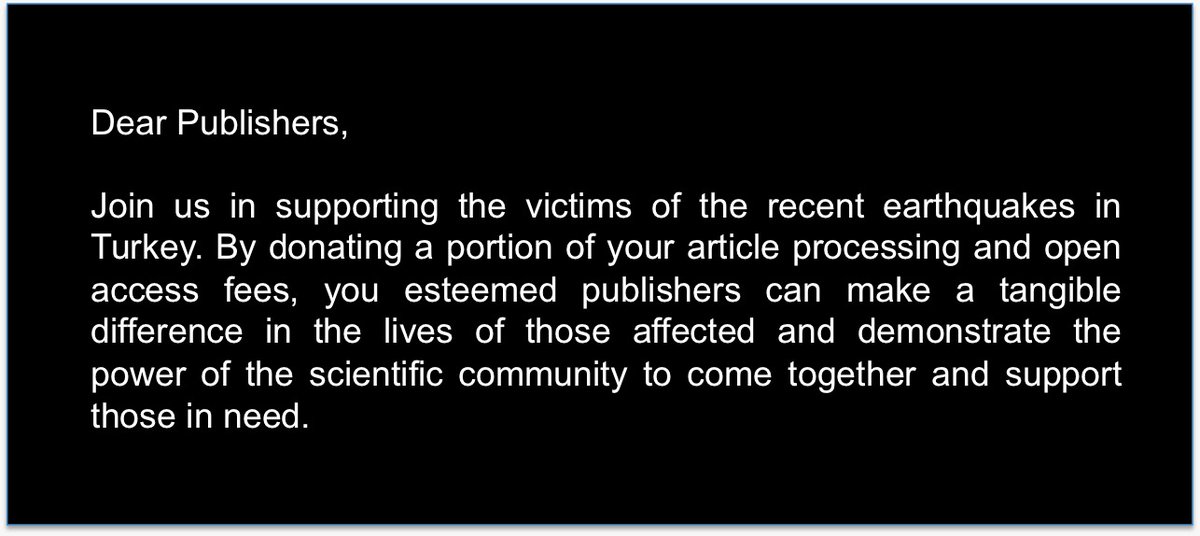 Dear Publishers,

Join us in supporting the victims of the recent earthquakes in Turkey. By donating a portion of your article processing and open access fees, you esteemed publishers can make a tangible difference in the lives of those affected and demonstrate the power of the scientific community to come together and support those in need.